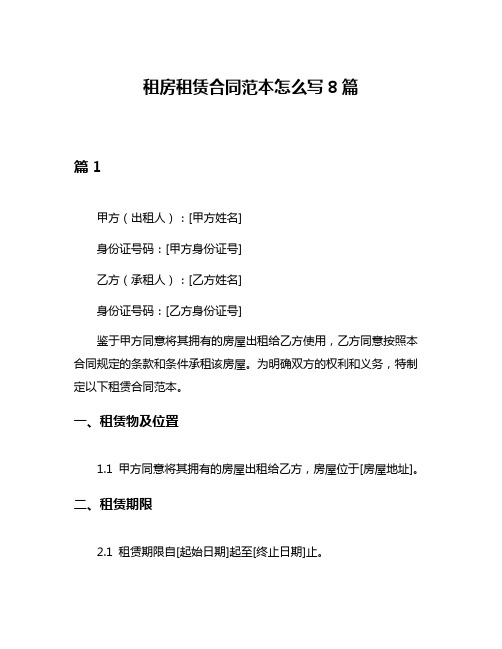 租房租赁合同范本怎么写 8 篇

篇 1

甲方（出租人）：[甲方姓名]

身份证号码：[甲方身份证号]

乙方（承租人）：[乙方姓名]

身份证号码：[乙方身份证号]

鉴于甲方同意将其拥有的房屋出租给乙方使用，乙方同意按照本合同规定的条款和条件承租该房屋。为明确双方的权利和义务，特制定以下租赁合同范本。

一、租赁物及位置

1.1 甲方同意将其拥有的房屋出租给乙方，房屋位于[房屋地址]。

二、租赁期限

2.1 租赁期限自[起始日期]起至[终止日期]止。